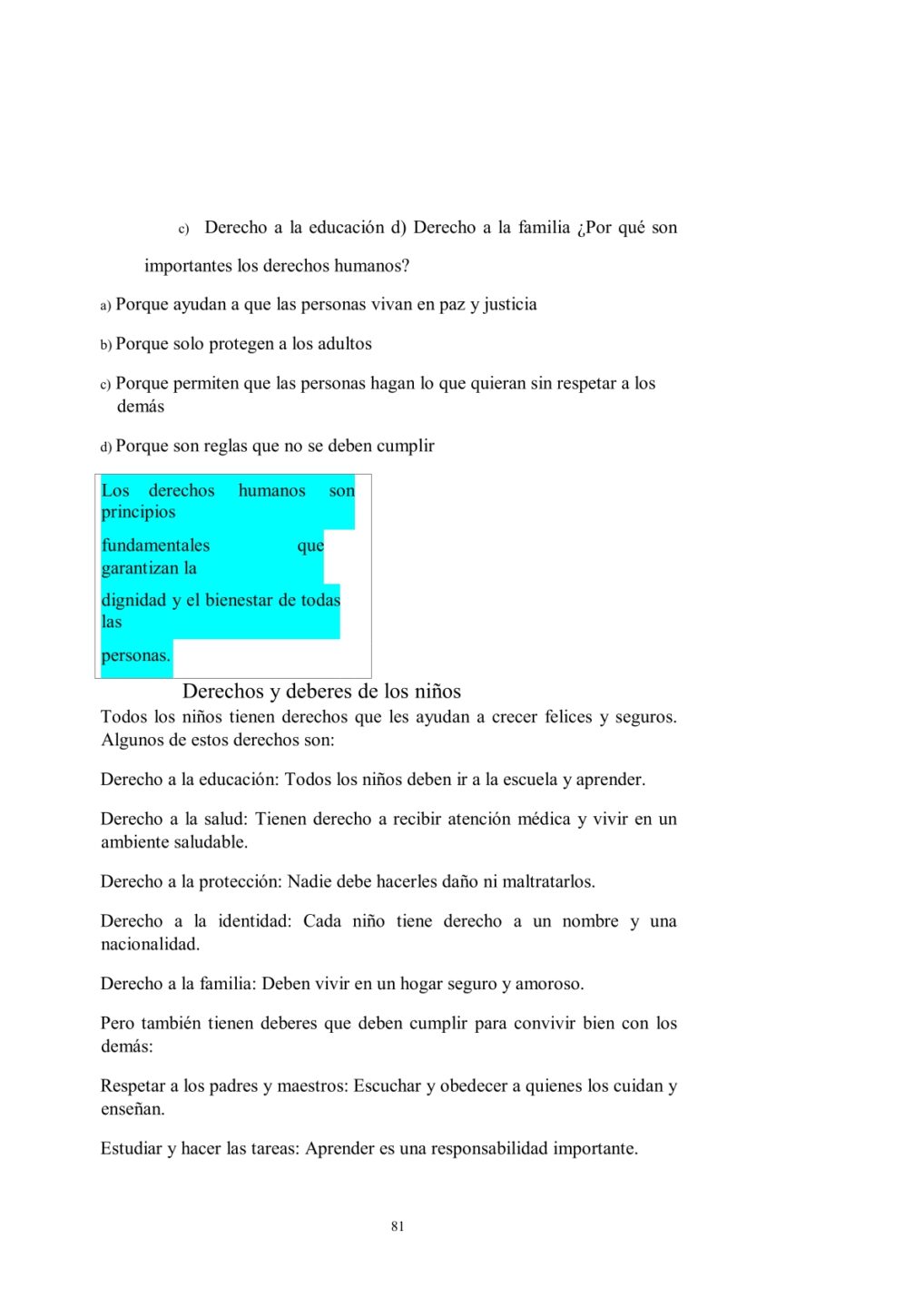 c) Derecho a la educación d) Derecho a la familia ¿Por qué son importantes los derechos humanos?

a) Porque ayudan a que las personas vivan en paz y justicia

b) Porque solo protegen a los adultos

c) Porque permiten que las personas hagan lo que quieran sin respetar a los demás

d) Porque son reglas que no se deben cumplir

Los derechos humanos son principios fundamentales que garantizan la dignidad y el bienestar de todas las personas.

Derechos y deberes de los niños

Todos los niños tienen derechos que les ayudan a crecer felices y seguros. Algunos de estos derechos son:

Derecho a la educación: Todos los niños deben ir a la escuela y aprender.

Derecho a la salud: Tienen derecho a recibir atención médica y vivir en un ambiente saludable.

Derecho a la protección: Nadie debe hacerles daño ni maltratarlos.

Derecho a la identidad: Cada niño tiene derecho a un nombre y una nacionalidad.

Derecho a la familia: Deben vivir en un hogar seguro y amoroso.

Pero también tienen deberes que deben cumplir para convivir bien con los demás:

Respetar a los padres y maestros: Escuchar y obedecer a quienes los cuidan y enseñan.

Estudiar y hacer las tareas: Aprender es una responsabilidad importante.

81